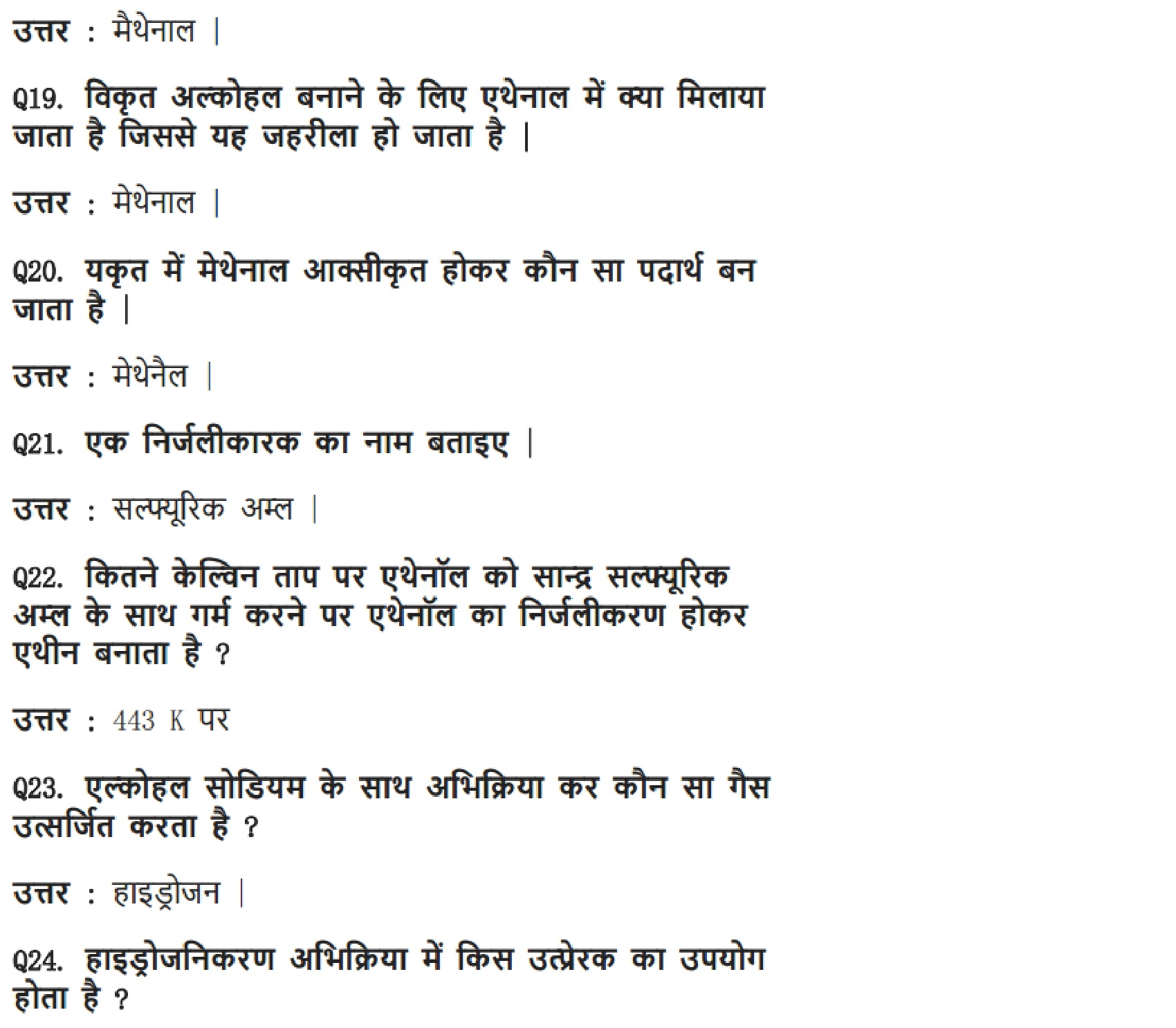 उत्तर : मैथेनाल |

Q19. विकृत अल्कोहल बनाने के लिए एथेनाल में क्या मिलाया जाता है जिससे यह जहरीला हो जाता है |

उत्तर : मेथेनाल |

Q20. यकृत में मेथेनाल आक्सीकृत होकर कौन सा पदार्थ बन जाता है |

उत्तर : मेथेनैल |

Q21. एक निर्जलीकारक का नाम बताइए |

उत्तर : सल्फ्यूरिक अम्ल |

Q22. कितने केल्विन ताप पर एथेनॉल को सान्द्र सल्फ्यूरिक अम्ल के साथ गर्म करने पर एथेनॉल का निर्जलीकरण होकर एथीन बनाता है ?

उत्तर : 443 K पर

Q23. एल्कोहल सोडियम के साथ अभिक्रिया कर कौन सा गैस उत्सर्जित करता है ?

उत्तर : हाइड्रोजन |

Q24. हाइड्रोजनिकरण अभिक्रिया में किस उत्प्रेरक का उपयोग होता है ?